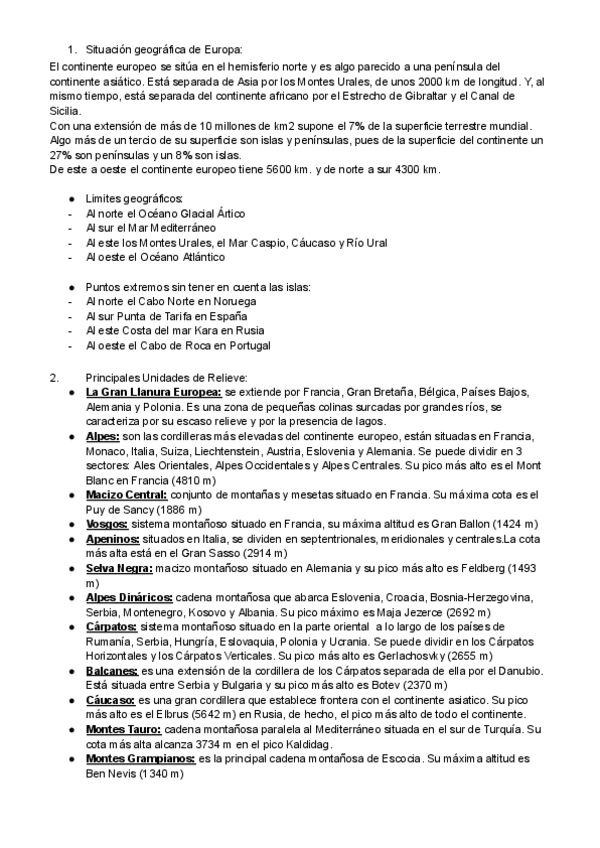 1. Situación geográfica de Europa:

El continente europeo se sitúa en el hemisferio norte y es algo parecido a una península del continente asiático. Está separada de Asia por los Montes Urales, de unos 2000 km de longitud. Y, al mismo tiempo, está separada del continente africano por el Estrecho de Gibraltar y el Canal de Sicilia.
Con una extensión de más de 10 millones de km2 supone el 7% de la superficie terrestre mundial. Algo más de un tercio de su superficie son islas y penínsulas, pues de la superficie del continente un 27% son penínsulas y un 8% son islas.
De este a oeste el continente europeo tiene 5600 km. y de norte a sur 4300 km.

● Limites geográficos:
- Al norte el Océano Glacial Ártico
- Al sur el Mar Mediterráneo
- Al este los Montes Urales, el Mar Caspio, Cáucaso y Río Ural
- Al oeste el Océano Atlántico

● Puntos extremos sin tener en cuenta las islas:
- Al norte el Cabo Norte en Noruega
- Al sur Punta de Tarifa en España
- Al este Costa del mar Kara en Rusia
- Al oeste el Cabo de Roca en Portugal

2. Principales Unidades de Relieve:
● La Gran Llanura Europea: se extiende por Francia, Gran Bretaña, Bélgica, Países Bajos, Alemania y Polonia. Es una zona de pequeñas colinas surcadas por grandes ríos, se caracteriza por su escaso relieve y por la presencia de lagos.
● Alpes: son las cordilleras más elevadas del continente europeo, están situadas en Francia, Monaco, Italia, Suiza, Liechtenstein, Austria, Eslovenia y Alemania. Se puede dividir en 3 sectores: Ales Orientales, Alpes Occidentales y Alpes Centrales. Su pico más alto es el Mont Blanc en Francia (4810 m)
● Macizo Central: conjunto de montañas y mesetas situado en Francia. Su máxima cota es el Puy de Sancy (1886 m)
● Vosgos: sistema montañoso situado en Francia, su máxima altitud es Gran Ballon (1424 m)
● Apeninos: situados en Italia, se dividen en septentrionales, meridionales y centrales.La cota más alta está en el Gran Sasso (2914 m)
● Selva Negra: macizo montañoso situado en Alemania y su pico más alto es Feldberg (1493 m)
● Alpes Dináricos: cadena montañosa que abarca Eslovenia, Croacia, Bosnia-Herzegovina, Serbia, Montenegro, Kosovo y Albania. Su pico máximo es Maja Jezerce (2692 m)
● Cárpatos: sistema montañoso situado en la parte oriental a lo largo de los países de Rumanía, Serbia, Hungría, Eslovaquia, Polonia y Ucrania. Se puede dividir en los Cárpatos Horizontales y los Cárpatos Verticales. Su pico más alto es Gerlachosvky (2655 m)
● Balcanes: es una extensión de la cordillera de los Cárpatos separada de ella por el Danubio. Está situada entre Serbia y Bulgaria y su pico más alto es Botev (2370 m)
● Cáucaso: es una gran cordillera que establece frontera con el continente asiatico. Su pico más alto es el Elbrus (5642 m) en Rusia, de hecho, el pico más alto de todo el continente.
● Montes Tauro: cadena montañosa paralela al Mediterráneo situada en el sur de Turquía. Su cota más alta alcanza 3734 m en el pico Kaldidag.
● Montes Grampianos: es la principal cadena montañosa de Escocia. Su máxima altitud es Ben Nevis (1340 m)